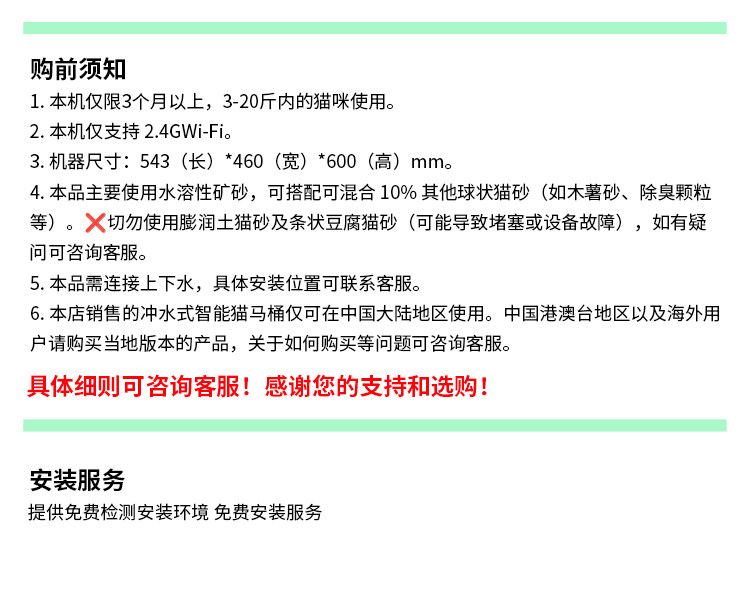 购前须知
1. 本机仅限3个月以上，3-20斤内的猫咪使用。
2. 本机仅支持 2.4GWi-Fi。
3. 机器尺寸：543（长）*460（宽）*600（高）mm。
4. 本品主要使用水溶性矿砂，可搭配可混合 10% 其他球状猫砂（如木薯砂、除臭颗粒等）。❌切勿使用膨润土猫砂及条状豆腐猫砂（可能导致堵塞或设备故障），如有疑问可咨询客服。
5. 本品需连接上下水，具体安装位置可联系客服。
6. 本店销售的冲水式智能猫马桶仅可在中国大陆地区使用。中国港澳台地区以及海外用户请购买当地版本的产品，关于如何购买等问题可咨询客服。

具体细则可咨询客服！感谢您的支持和选购！

安装服务
提供免费检测安装环境 免费安装服务